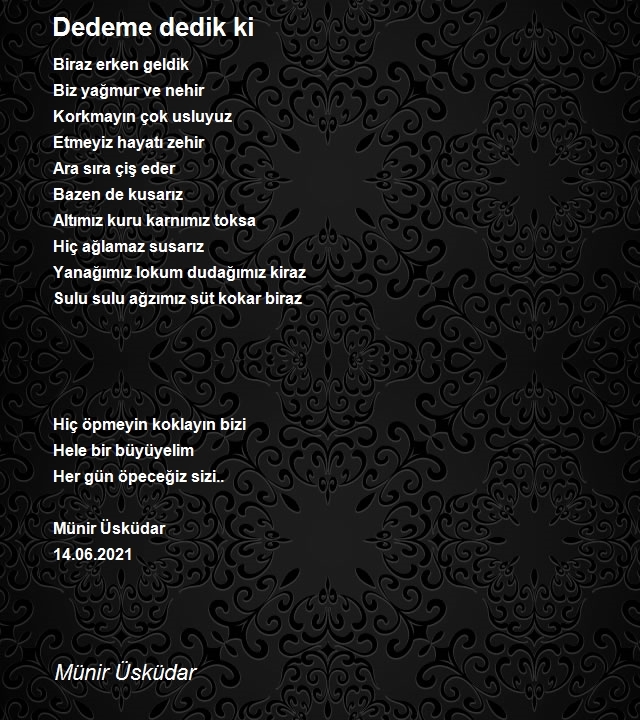 Dedeme dedik ki

Biraz erken geldik
Biz yağmur ve nehir
Korkmayın çok usluyuz
Etmeyiz hayatı zehir
Ara sıra çiş eder
Bazen de kusarız
Altımız kuru karnımız toksa
Hiç ağlamaz susarız
Yanağımız lokum dudağımız kiraz
Sulu sulu ağzımız süt kokar biraz

Hiç öpmeyin koklayın bizi
Hele bir büyüyelim
Her gün öpeceğiz sizi..

Münir Üsküdar
14.06.2021

Münir Üsküdar